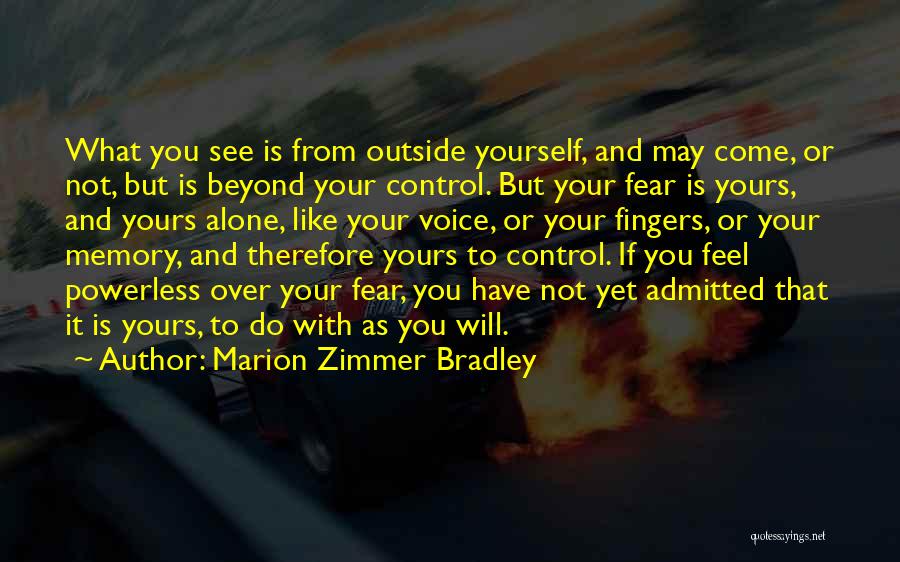 What you see is from outside yourself, and may come, or not, but is beyond your control. But your fear is yours, and yours alone, like your voice, or your fingers, or your memory, and therefore yours to control. If you feel powerless over your fear, you have not yet admitted that it is yours, to do with as you will.

~ Author: Marion Zimmer Bradley

quotessayings.net